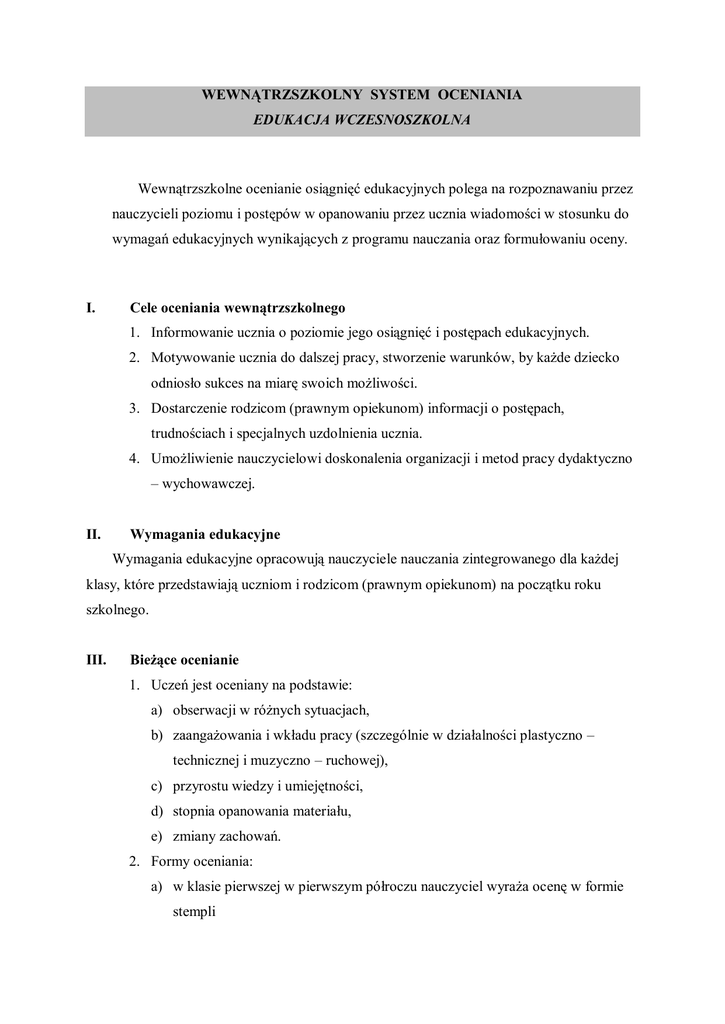 WEWNĄTRZSZKOLNY SYSTEM OCENIANIA
EDUKACJA WCZESNOSZKOLNA

Wewnątrzszkolne ocenianie osiągnięć edukacyjnych polega na rozpoznawaniu przez nauczycieli poziomu i postępów w opanowaniu przez ucznia wiadomości w stosunku do wymagań edukacyjnych wynikających z programu nauczania oraz formułowaniu oceny.

I. Cele oceniania wewnątrzszkolnego
1. Informowanie ucznia o poziomie jego osiągnięć i postępach edukacyjnych.
2. Motywowanie ucznia do dalszej pracy, stworzenie warunków, by każde dziecko odniosło sukces na miarę swoich możliwości.
3. Dostarczenie rodzicom (prawnym opiekunom) informacji o postępach, trudnościach i specjalnych uzdolnienia ucznia.
4. Umożliwienie nauczycielowi doskonalenia organizacji i metod pracy dydaktyczno – wychowawczej.

II. Wymagania edukacyjne
Wymagania edukacyjne opracowują nauczyciele nauczania zintegrowanego dla każdej klasy, które przedstawiają uczniom i rodzicom (prawnym opiekunom) na początku roku szkolnego.

III. Bieżące ocenianie
1. Uczeń jest oceniany na podstawie:
a) obserwacji w różnych sytuacjach,
b) zaangażowania i wkładu pracy (szczególnie w działalności plastyczno – technicznej i muzyczno – ruchowej),
c) przyrostu wiedzy i umiejętności,
d) stopnia opanowania materiału,
e) zmiany zachowań.
2. Formy oceniania:
a) w klasie pierwszej w pierwszym półroczu nauczyciel wyraża ocenę w formie stempli